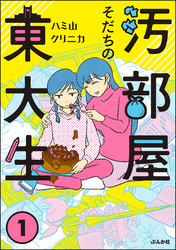 汚部屋そだちの東大生

ハミ山クリニカ

1

ぶんか社